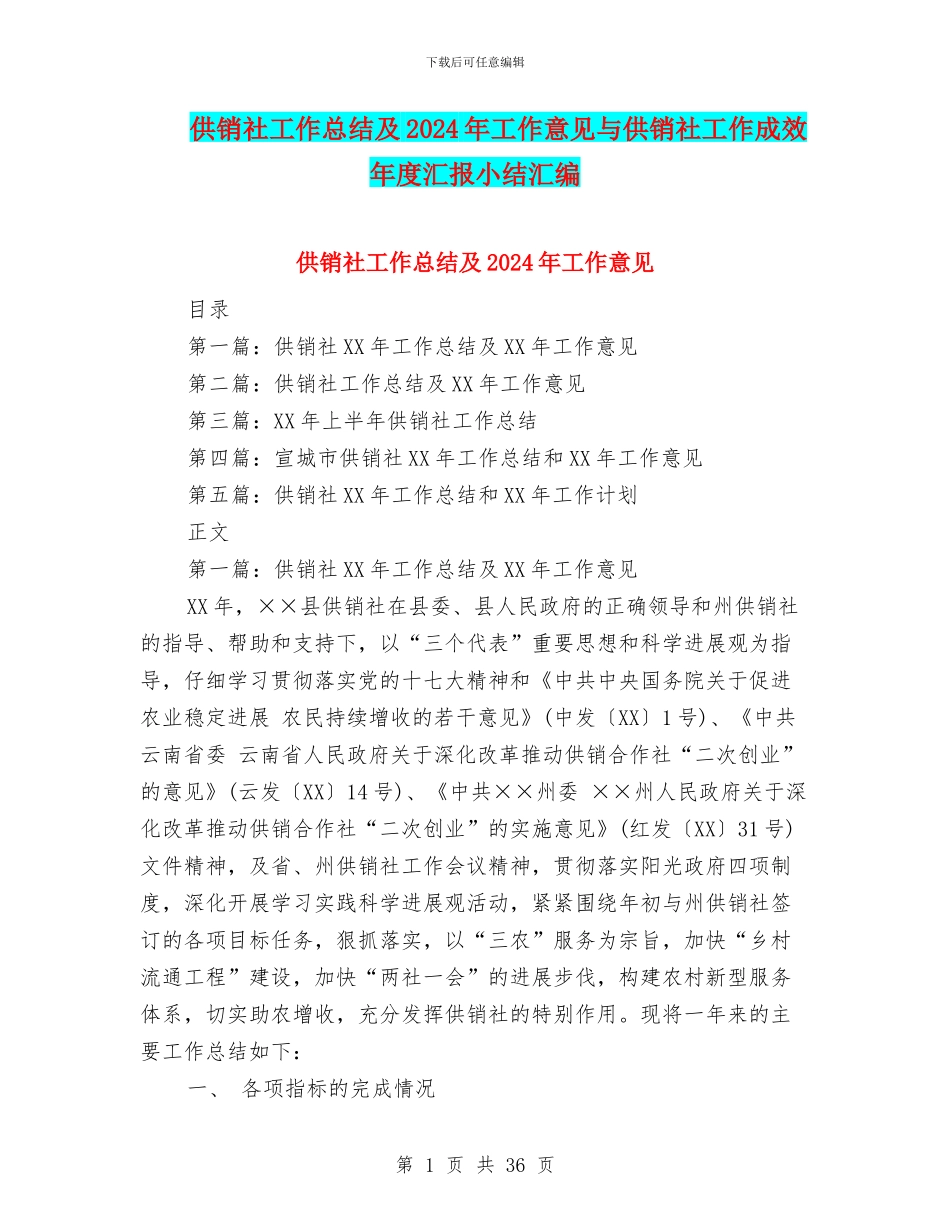 下载后可任意编辑

供销社工作总结及2024年工作意见与供销社工作成效年度汇报小结汇编

供销社工作总结及2024年工作意见

目录

第一篇：供销社XX年工作总结及XX年工作意见

第二篇：供销社工作总结及XX年工作意见

第三篇：XX年上半年供销社工作总结

第四篇：宣城市供销社XX年工作总结和XX年工作意见

第五篇：供销社XX年工作总结和XX年工作计划

正文

第一篇：供销社XX年工作总结及XX年工作意见

XX年，××县供销社在县委、县人民政府的正确领导和州供销社的指导、帮助和支持下，以“三个代表”重要思想和科学进展观为指导，仔细学习贯彻落实党的十七大精神和《中共中央国务院关于促进农业稳定进展 农民持续增收的若干意见》(中发〔XX〕1号)、《中共云南省委 云南省人民政府关于深化改革推动供销合作社“二次创业”的意见》(云发〔XX〕14号)、《中共××州委 ××州人民政府关于深化改革推动供销合作社“二次创业”的实施意见》(红发〔XX〕31号)文件精神，及省、州供销社工作会议精神，贯彻落实阳光政府四项制度，深化开展学习实践科学进展观活动，紧紧围绕年初与州供销社签订的各项目标任务，狠抓落实，以“三农”服务为宗旨，加快“乡村流通工程”建设，加快“两社一会”的进展步伐，构建农村新型服务体系，切实助农增收，充分发挥供销社的特别作用。现将一年来的主要工作总结如下：

一、 各项指标的完成情况

第 1 页 共 36 页